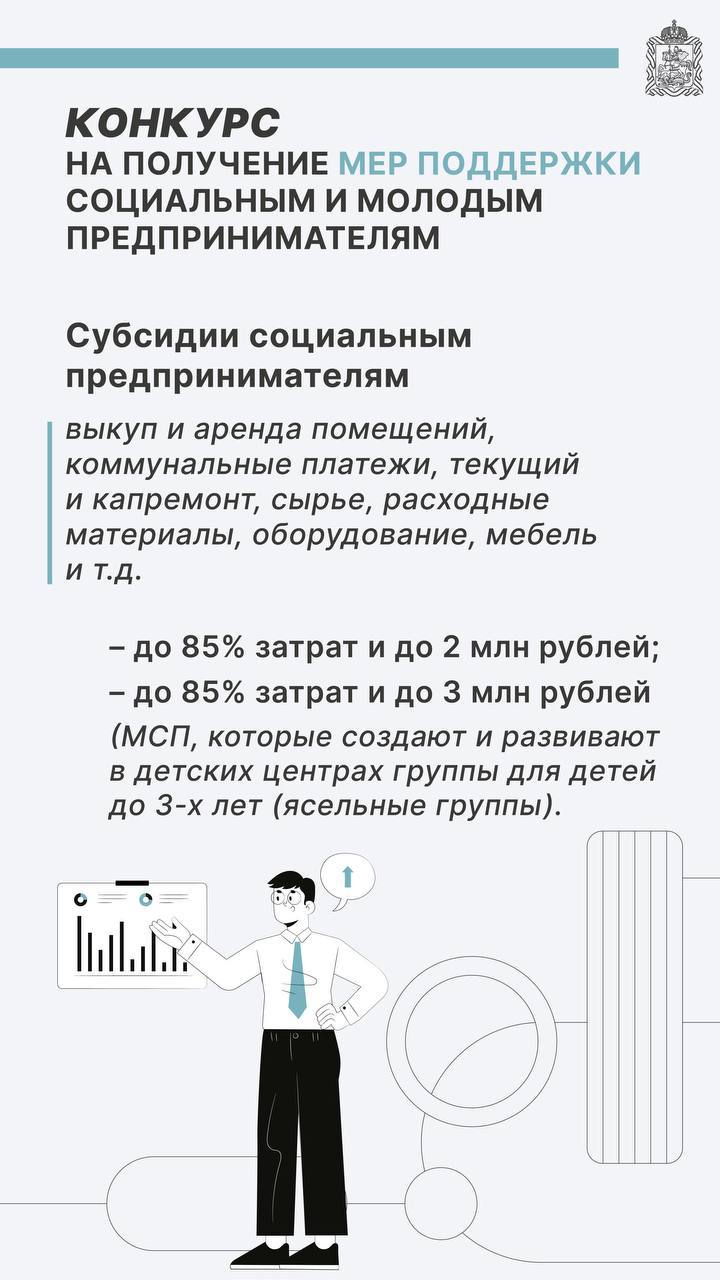 КОНКУРС
НА ПОЛУЧЕНИЕ МЕР ПОДДЕРЖКИ СОЦИАЛЬНЫМ И МОЛОДЫМ ПРЕДПРИНИМАТЕЛЯМ

Субсидии социальным предпринимателям

выкуп и аренда помещений, коммунальные платежи, текущий и капремонт, сырье, расходные материалы, оборудование, мебель и т.д.

– до 85% затрат и до 2 млн рублей;
– до 85% затрат и до 3 млн рублей
(МСП, которые создают и развивают в детских центрах группы для детей до 3-х лет (ясельные группы).